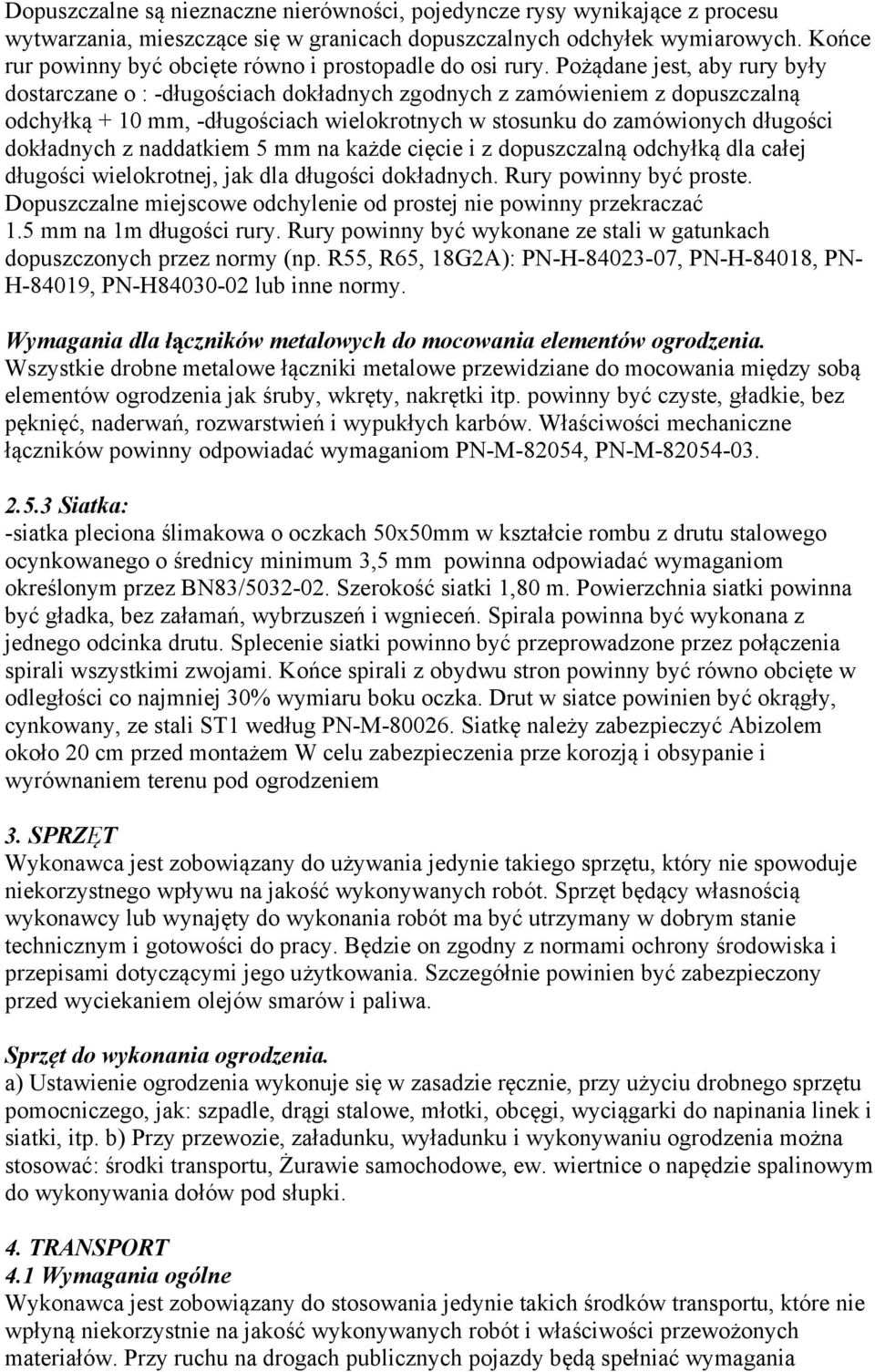 Dopuszczalne są nieznaczne nierówności, pojedyncze rysy wynikające z procesu wytwarzania, mieszczące się w granicach dopuszczalnych odchyłek wymiarowych. Końce rur powinny być obcięte równo i prostopadle do osi rury. Pożądane jest, aby rury były dostarczane o : -długościach dokładnych zgodnych z zamówieniem z dopuszczalną odchyłką + 10 mm, -długościach wielokrotnych w stosunku do zamówionych długości dokładnych z naddatkiem 5 mm na każde cięcie i z dopuszczalną odchyłką dla całej długości wielokrotnej, jak dla długości dokładnych. Rury powinny być proste. Dopuszczalne miejscowe odchylenie od prostej nie powinny przekraczać 1.5 mm na 1m długości rury. Rury powinny być wykonane ze stali w gatunkach dopuszczonych przez normy (np. R55, R65, 18G2A): PN-H-84023-07, PN-H-84018, PN-H-84019, PN-H84030-02 lub inne normy.

Wymagania dla łączników metalowych do mocowania elementów ogrodzenia.
Wszystkie drobne metalowe łączniki metalowe przewidziane do mocowania między sobą elementów ogrodzenia jak śruby, wkręty, nakrętki itp. powinny być czyste, gładkie, bez pęknięć, naderwań, rozwarstwień i wypukłych karbów. Właściwości mechaniczne łączników powinny odpowiadać wymaganiom PN-M-82054, PN-M-82054-03.

2.5.3 Siatka:
-siatka pleciona ślimakowa o oczkach 50x50mm w kształcie rombu z drutu stalowego ocynkowanego o średnicy minimum 3,5 mm powinna odpowiadać wymaganiom określonym przez BN83/5032-02. Szerokość siatki 1,80 m. Powierzchnia siatki powinna być gładka, bez załamań, wybrzuszeń i wgnieceń. Spirala powinna być wykonana z jednego odcinka drutu. Splecenie siatki powinno być przeprowadzone przez połączenia spirali wszystkimi zwojami. Końce spirali z obydwu stron powinny być równo obcięte w odległości co najmniej 30% wymiaru boku oczka. Drut w siatce powinien być okrągły, cynkowany, ze stali ST1 według PN-M-80026. Siatkę należy zabezpieczyć Abizolem około 20 cm przed montażem W celu zabezpieczenia prze korozją i obsypanie i wyrównaniem terenu pod ogrodzeniem

3. SPRZĘT
Wykonawca jest zobowiązany do używania jedynie takiego sprzętu, który nie spowoduje niekorzystnego wpływu na jakość wykonywanych robót. Sprzęt będący własnością wykonawcy lub wynajęty do wykonania robót ma być utrzymany w dobrym stanie technicznym i gotowości do pracy. Będzie on zgodny z normami ochrony środowiska i przepisami dotyczącymi jego użytkowania. Szczególnie powinien być zabezpieczony przed wyciekaniem olejów smarów i paliwa.

Sprzęt do wykonania ogrodzenia.
a) Ustawienie ogrodzenia wykonuje się w zasadzie ręcznie, przy użyciu drobnego sprzętu pomocniczego, jak: szpadle, drągi stalowe, młotki, obcęgi, wyciągarki do napinania linek i siatki, itp. b) Przy przewozie, załadunku, wyładunku i wykonywaniu ogrodzenia można stosować: środki transportu, Żurawie samochodowe, ew. wiertnice o napędzie spalinowym do wykonywania dołów pod słupki.

4. TRANSPORT
4.1 Wymagania ogólne
Wykonawca jest zobowiązany do stosowania jedynie takich środków transportu, które nie wpłyną niekorzystnie na jakość wykonywanych robót i właściwości przewożonych materiałów. Przy ruchu na drogach publicznych pojazdy będą spełniać wymagania